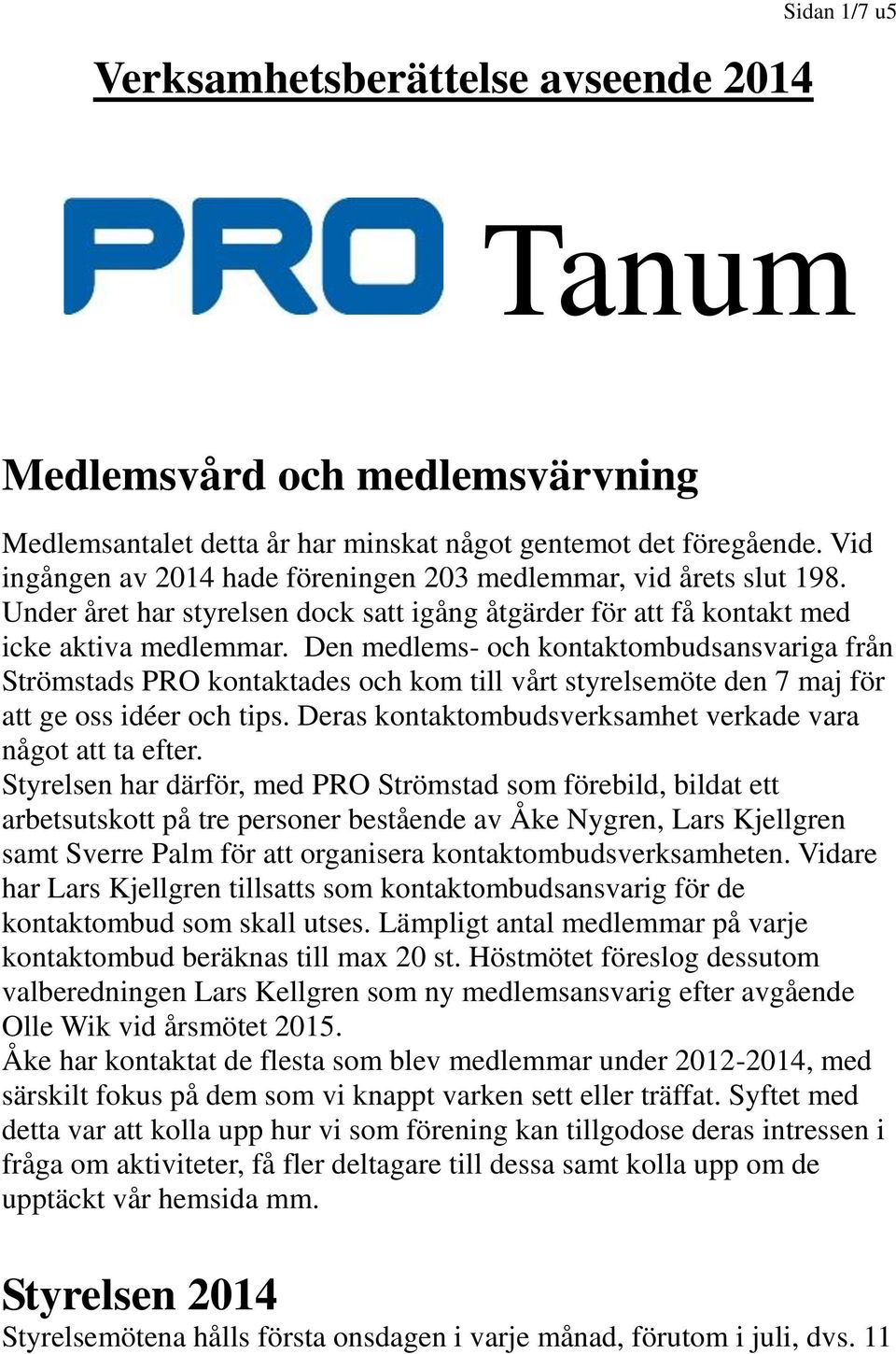 Sidan 1/7 u5

Verksamhetsberättelse avseende 2014

PRO Tanum

Medlemsvård och medlemsvärvning

Medlemsantalet detta år har minskat något gentemot det föregående. Vid ingången av 2014 hade föreningen 203 medlemmar, vid årets slut 198. Under året har styrelsen dock satt igång åtgärder för att få kontakt med icke aktiva medlemmar. Den medlems- och kontaktombudsansvariga från Strömstads PRO kontaktades och kom till vårt styrelsemöte den 7 maj för att ge oss idéer och tips. Deras kontaktombudsverksamhet verkade vara något att ta efter.
Styrelsen har därför, med PRO Strömstad som förebild, bildat ett arbetsutskott på tre personer bestående av Åke Nygren, Lars Kjellgren samt Sverre Palm för att organisera kontaktombudsverksamheten. Vidare har Lars Kjellgren tillsatts som kontaktombudsansvarig för de kontaktombud som skall utses. Lämpligt antal medlemmar på varje kontaktombud beräknas till max 20 st. Höstmötet föreslog dessutom valberedningen Lars Kellgren som ny medlemsansvarig efter avgående Olle Wik vid årsmötet 2015.
Åke har kontaktat de flesta som blev medlemmar under 2012-2014, med särskilt fokus på dem som vi knappt varken sett eller träffat. Syftet med detta var att kolla upp hur vi som förening kan tillgodose deras intressen i fråga om aktiviteter, få fler deltagare till dessa samt kolla upp om de upptäckt vår hemsida mm.

Styrelsen 2014
Styrelsemötena hålls första onsdagen i varje månad, förutom i juli, dvs. 11